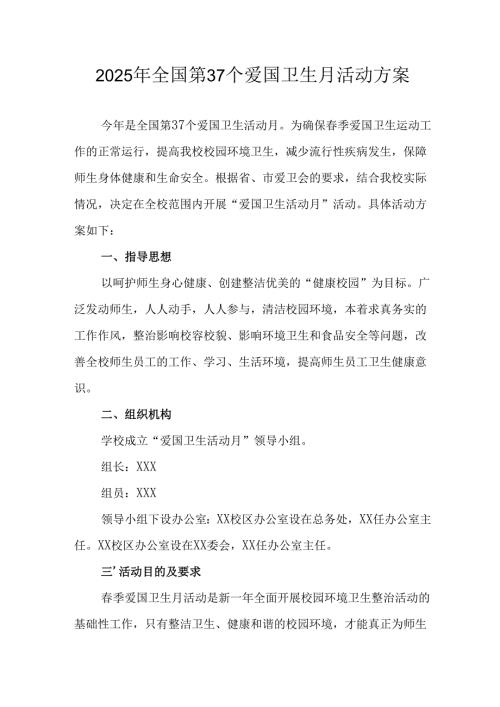 2025年全国第37个爱国卫生月活动方案

今年是全国第37个爱国卫生活动月。为确保春季爱国卫生运动工作的正常运行，提高我校校园环境卫生，减少流行性疾病发生，保障师生身体健康和生命安全。根据省、市爱卫会的要求，结合我校实际情况，决定在全校范围内开展“爱国卫生活动月”活动。具体活动方案如下：

一、指导思想

以呵护师生身心健康、创建整洁优美的“健康校园”为目标。广泛发动师生，人人动手，人人参与，清洁校园环境，本着求真务实的工作作风，整治影响校容校貌、影响环境卫生和食品安全等问题，改善全校师生员工的工作、学习、生活环境，提高师生员工卫生健康意识。

二、组织机构

学校成立“爱国卫生活动月”领导小组。

组长：XXX

组员：XXX

领导小组下设办公室：XX校区办公室设在总务处，XX任办公室主任。XX校区办公室设在XX委会，XX任办公室主任。

三’活动目的及要求

春季爱国卫生月活动是新一年全面开展校园环境卫生整治活动的基础性工作，只有整洁卫生、健康和谐的校园环境，才能真正为师生